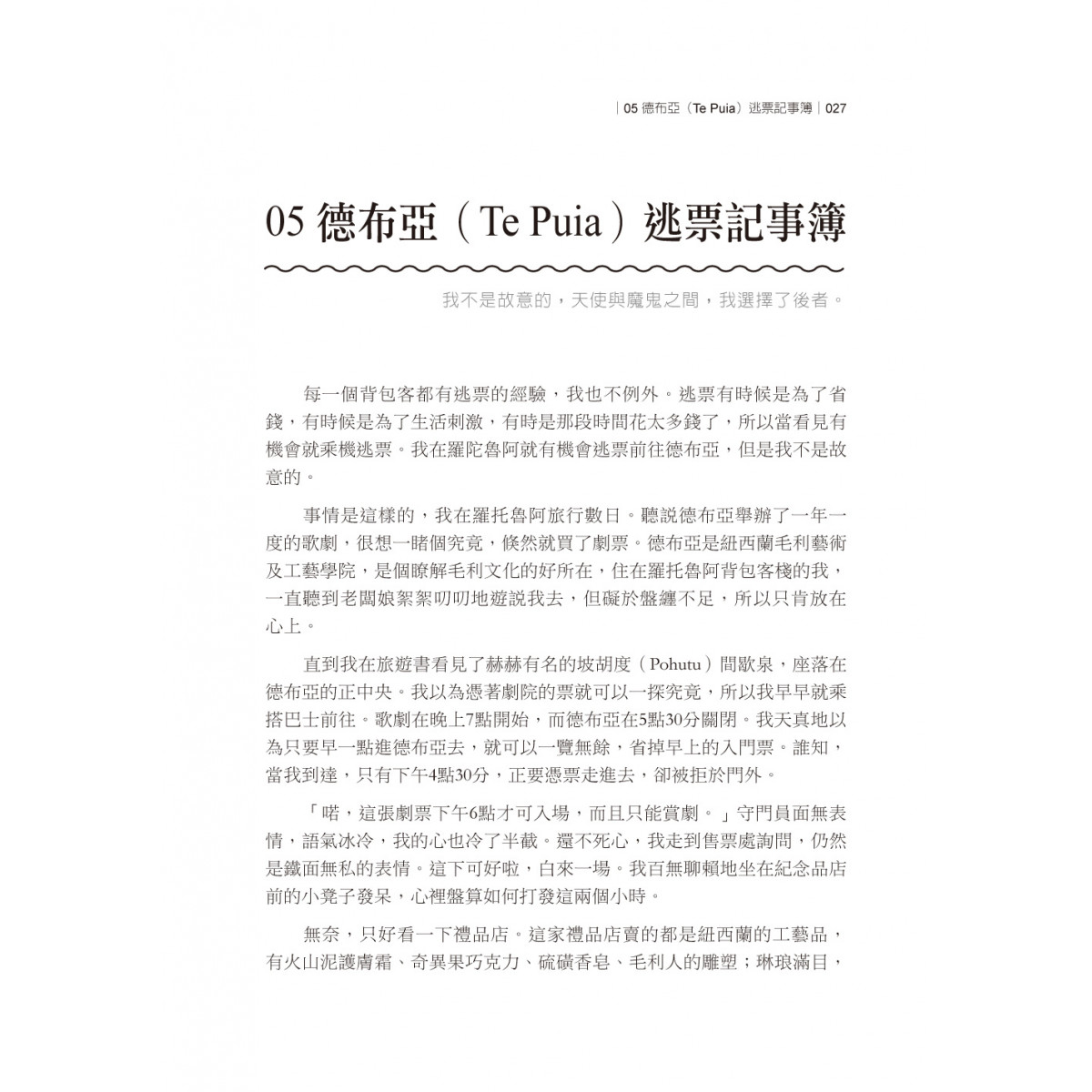 | 05 德布亞（Te Puia）逃票記事簿 | 027

05 德布亞（Te Puia）逃票記事簿

我不是故意的，天使與魔鬼之間，我選擇了後者。

每一個背包客都有逃票的經驗，我也不例外。逃票有時候是為了省錢，有時候是為了生活刺激，有時是那段時間花太多錢了，所以當看見有機會就乘機逃票。我在羅陀魯阿就有機會逃票前往德布亞，但是我不是故意的。

事情是這樣的，我在羅托魯阿旅行數日。聽說德布亞舉辦了一年一度的歌劇，很想一睹個究竟，倏然就買了劇票。德布亞是紐西蘭毛利藝術及工藝學院，是個瞭解毛利文化的好所在，住在羅托魯阿背包客棧的我，一直聽到老闆娘絮絮叨叨地遊說我去，但礙於盤纏不足，所以只肯放在心上。

直到我在旅遊書看見了赫赫有名的坡胡度（Pohutu）間歇泉，座落在德布亞的正中央。我以為憑著劇院的票就可以一探究竟，所以我早早就乘搭巴士前往。歌劇在晚上7點開始，而德布亞在5點30分關閉。我天真地以為只要早一點進德布亞去，就可以一覽無餘，省掉早上的入門票。誰知，當我到達，只有下午4點30分，正要憑票走進去，卻被拒於門外。

「喏，這張劇票下午6點才可入場，而且只能賞劇。」守門員面無表情，語氣冰冷，我的心也冷了半截。還不死心，我走到售票處詢問，仍然是鐵面無私的表情。這下可好啦，白來一場。我百無聊賴地坐在紀念品店前的小凳子發呆，心裡盤算如何打發這兩個小時。

無奈，只好看一下禮品店。這家禮品店賣的都是紐西蘭的工藝品，有火山泥護膚霜、奇異果巧克力、硫磺香皂、毛利人的雕塑；琳琅滿目，